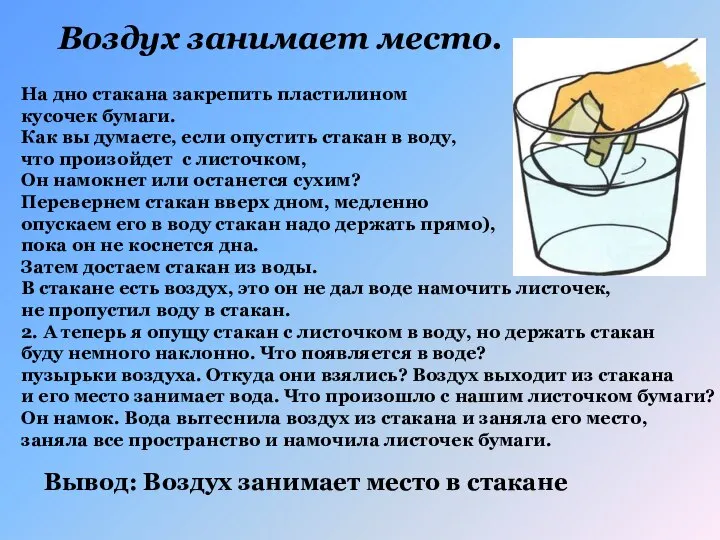 Воздух занимает место.

На дно стакана закрепить пластилином кусочек бумаги.
Как вы думаете, если опустить стакан в воду, что произойдет с листочком,
Он намокнет или останется сухим?
Перевернем стакан вверх дном, медленно опускаем его в воду стакан надо держать прямо), пока он не коснется дна.
Затем достаем стакан из воды.
В стакане есть воздух, это он не дал воде намочить листочек, не пропустил воду в стакан.
2. А теперь я опущу стакан с листочком в воду, но держать стакан буду немного наклонно. Что появляется в воде?
пузырьки воздуха. Откуда они взялись? Воздух выходит из стакана и его место занимает вода. Что произошло с нашим листочком бумаги?
Он намок. Вода вытеснила воздух из стакана и заняла его место, заняла все пространство и намочила листочек бумаги.

Вывод: Воздух занимает место в стакане